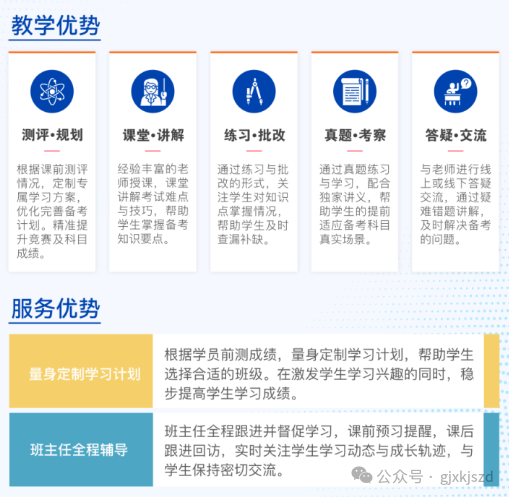 教学优势

测评•规划

根据课前测评情况，定制专属学习方案，优化完善备考计划。精准提升竞赛及科目成绩。

课堂•讲解

经验丰富的老师授课，课堂讲解考试难点与技巧，帮助学生掌握备考知识要点。

练习•批改

通过练习与批改的形式，关注学生对知识点掌握情况，帮助学生及时查漏补缺。

真题•考察

通过真题练习与学习，配合独家讲义，帮助学生的提前适应备考科目真实场景。

答疑•交流

与老师进行线上或线下答疑交流，通过疑难错题讲解，及时解决备考的问题。

服务优势

量身定制学习计划

根据学员前测成绩，量身定制学习计划，帮助学生选择合适的班级。在激发学生学习兴趣的同时，稳步提高学生学习成绩。

班主任全程辅导

班主任全程跟进并督促学习，课前预习提醒，课后跟进回访，实时关注学生学习动态与成长轨迹，与学生保持密切交流。

公众号 · gjxkjszd